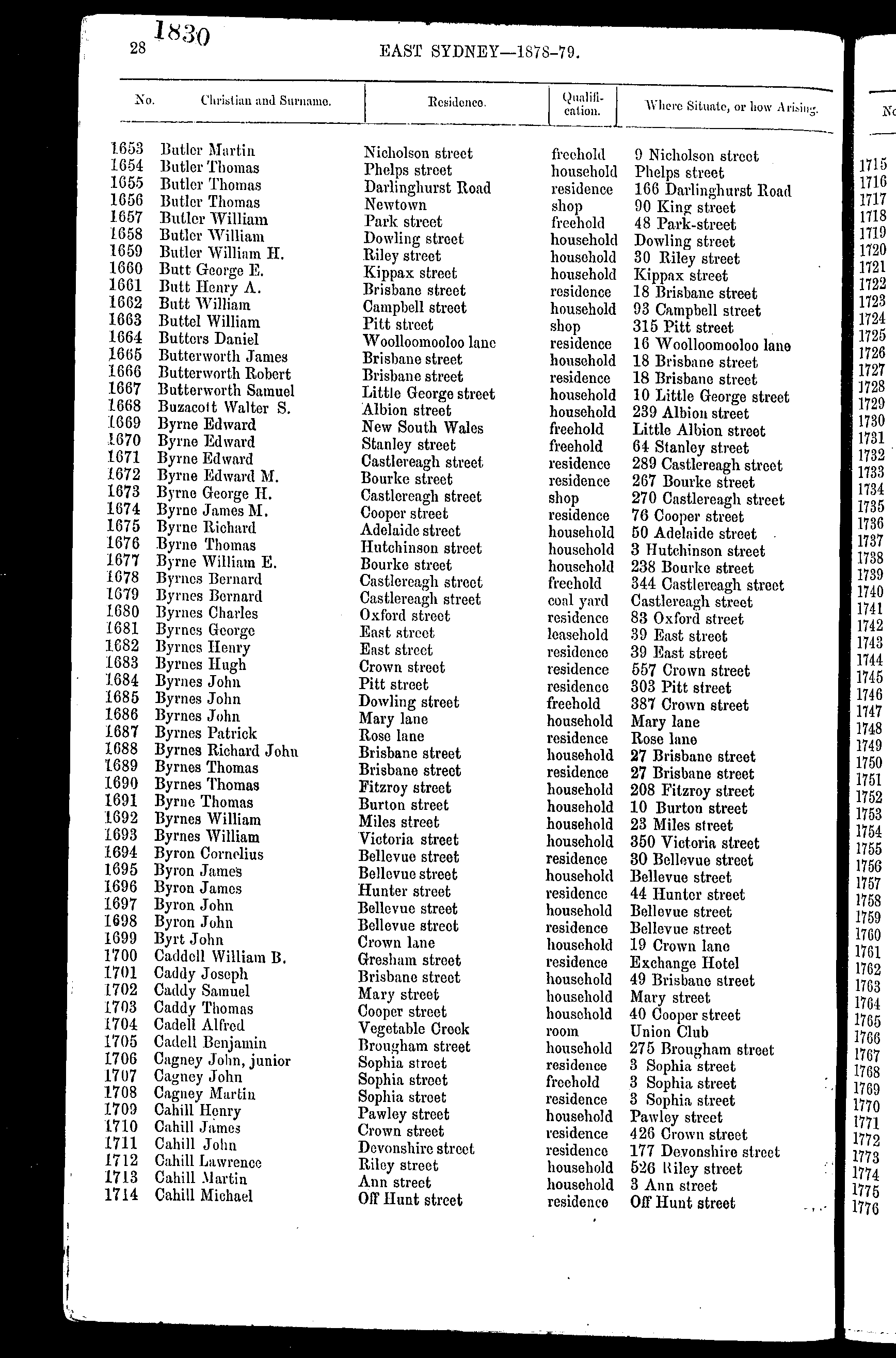 28 1830

EAST SYDNEY—1878-79.

| No. | Christian and Surname. | Residence. | Qualification. | Where Situate, or how Arising. |
|---|---|---|---|---|
| 1653 | Butler Martin | Nicholson street | freehold | 9 Nicholson street |
| 1654 | Butler Thomas | Phelps street | household | Phelps street |
| 1655 | Butler Thomas | Darlinghurst Road | residence | 166 Darlinghurst Road |
| 1656 | Butler Thomas | Newtown | shop | 90 King street |
| 1657 | Butler William | Park street | freehold | 48 Park-street |
| 1658 | Butler William | Dowling street | household | Dowling street |
| 1659 | Butler William H. | Riley street | household | 30 Riley street |
| 1660 | Butt George E. | Kippax street | household | Kippax street |
| 1661 | Butt Henry A. | Brisbane street | residence | 18 Brisbane street |
| 1662 | Butt William | Campbell street | household | 93 Campbell street |
| 1663 | Buttel William | Pitt street | shop | 315 Pitt street |
| 1664 | Butters Daniel | Woolloomooloo lane | residence | 16 Woolloomooloo lane |
| 1665 | Butterworth James | Brisbane street | household | 18 Brisbane street |
| 1666 | Butterworth Robert | Brisbane street | residence | 18 Brisbane street |
| 1667 | Butterworth Samuel | Little George street | household | 10 Little George street |
| 1668 | Buzacott Walter S. | Albion street | household | 239 Albion street |
| 1669 | Byrne Edward | New South Wales | freehold | Little Albion street |
| 1670 | Byrne Edward | Stanley street | freehold | 64 Stanley street |
| 1671 | Byrne Edward | Castlereagh street | residence | 289 Castlereagh street |
| 1672 | Byrne Edward M. | Bourke street | residence | 267 Bourke street |
| 1673 | Byrne George H. | Castlereagh street | shop | 270 Castlereagh street |
| 1674 | Byrne James M. | Cooper street | residence | 76 Cooper street |
| 1675 | Byrne Richard | Adelaide street | household | 50 Adelaide street |
| 1676 | Byrne Thomas | Hutchinson street | household | 3 Hutchinson street |
| 1677 | Byrne William E. | Bourke street | household | 238 Bourke street |
| 1678 | Byrnes Bernard | Castlereagh street | freehold | 344 Castlereagh street |
| 1679 | Byrnes Bernard | Castlereagh street | coal yard | Castlereagh street |
| 1680 | Byrnes Charles | Oxford street | residence | 83 Oxford street |
| 1681 | Byrnes George | East street | leasehold | 39 East street |
| 1682 | Byrnes Henry | East street | residence | 39 East street |
| 1683 | Byrnes Hugh | Crown street | residence | 557 Crown street |
| 1684 | Byrnes John | Pitt street | residence | 303 Pitt street |
| 1685 | Byrnes John | Dowling street | freehold | 387 Crown street |
| 1686 | Byrnes John | Mary lane | household | Mary lane |
| 1687 | Byrnes Patrick | Rose lane | residence | Rose lane |
| 1688 | Byrnes Richard John | Brisbane street | household | 27 Brisbane street |
| 1689 | Byrnes Thomas | Brisbane street | residence | 27 Brisbane street |
| 1690 | Byrnes Thomas | Fitzroy street | household | 208 Fitzroy street |
| 1691 | Byrne Thomas | Burton street | household | 10 Burton street |
| 1692 | Byrnes William | Miles street | household | 23 Miles street |
| 1693 | Byrnes William | Victoria street | household | 350 Victoria street |
| 1694 | Byron Cornelius | Bellevue street | residence | 30 Bellevue street |
| 1695 | Byron James | Bellevue street | household | Bellevue street |
| 1696 | Byron James | Hunter street | residence | 44 Hunter street |
| 1697 | Byron John | Bellevue street | household | Bellevue street |
| 1698 | Byron John | Bellevue street | residence | Bellevue street |
| 1699 | Byrt John | Crown lane | household | 19 Crown lane |
| 1700 | Caddell William B. | Gresham street | residence | Exchange Hotel |
| 1701 | Caddy Joseph | Brisbane street | household | 49 Brisbane street |
| 1702 | Caddy Samuel | Mary street | household | Mary street |
| 1703 | Caddy Thomas | Cooper street | household | 40 Cooper street |
| 1704 | Cadell Alfred | Vegetable Creek | room | Union Club |
| 1705 | Cadell Benjamin | Brougham street | household | 275 Brougham street |
| 1706 | Cagney John, junior | Sophia street | residence | 3 Sophia street |
| 1707 | Cagney John | Sophia street | freehold | 3 Sophia street |
| 1708 | Cagney Martin | Sophia street | residence | 3 Sophia street |
| 1709 | Cahill Henry | Pawley street | household | Pawley street |
| 1710 | Cahill James | Crown street | residence | 426 Crown street |
| 1711 | Cahill John | Devonshire street | residence | 177 Devonshire street |
| 1712 | Cahill Lawrence | Riley street | household | 526 Riley street |
| 1713 | Cahill Martin | Ann street | household | 3 Ann street |
| 1714 | Cahill Michael | Off Hunt street | residence | Off Hunt street |

No
1715
1716
1717
1718
1719
1720
1721
1722
1723
1724
1725
1726
1727
1728
1729
1730
1731
1732
1733
1734
1735
1736
1737
1738
1739
1740
1741
1742
1743
1744
1745
1746
1747
1748
1749
1750
1751
1752
1753
1754
1755
1756
1757
1758
1759
1760
1761
1762
1763
1764
1765
1766
1767
1768
1769
1770
1771
1772
1773
1774
1775
1776